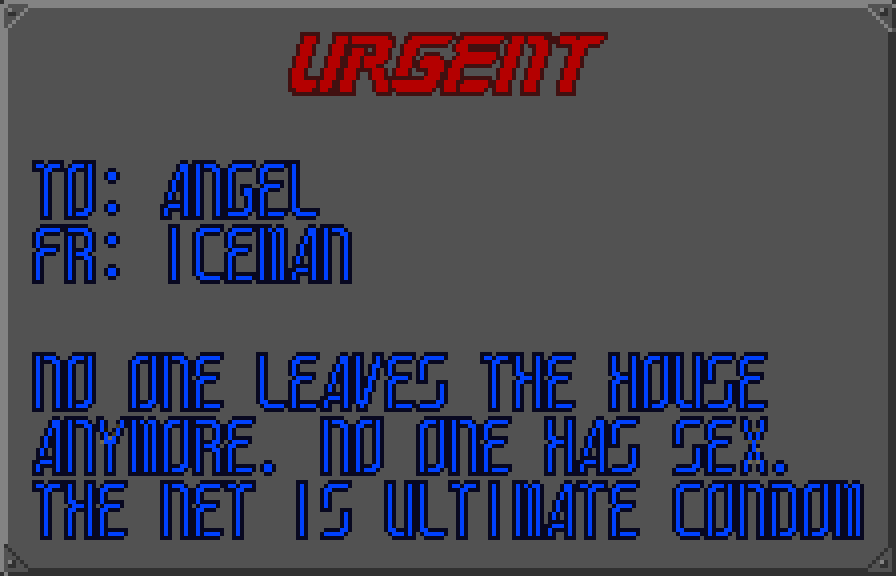 URGENT

TO: ANGEL
FR: ICEMAN

NO ONE LEAVES THE HOUSE ANYMORE. NO ONE HAS SEX. THE NET IS ULTIMATE CONDOM